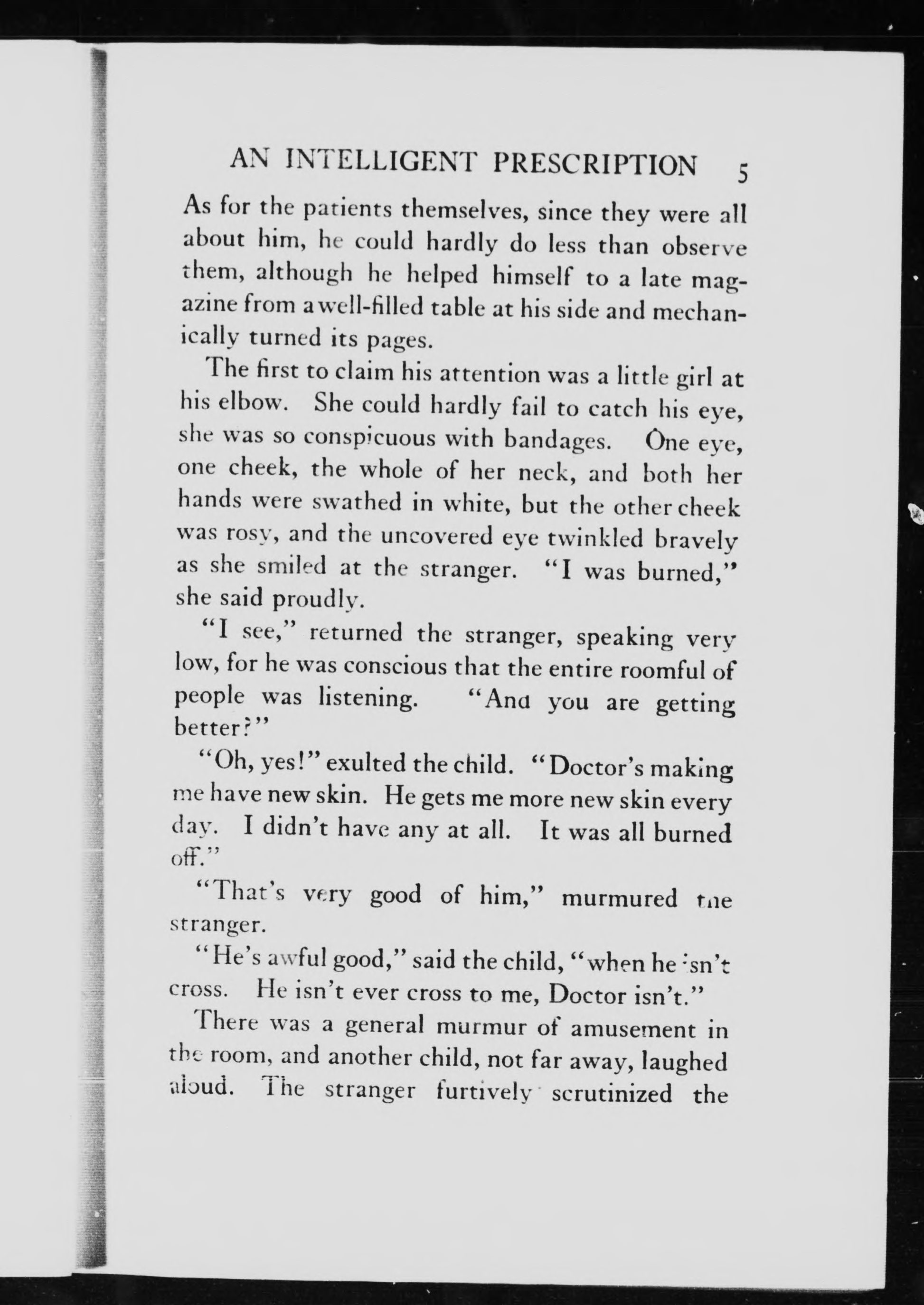 AN INTELLIGENT PRESCRIPTION 5

As for the patients themselves, since they were all about him, he could hardly do less than observe them, although he helped himself to a late magazine from a well-filled table at his side and mechanically turned its pages.

The first to claim his attention was a little girl at his elbow. She could hardly fail to catch his eye, she was so conspicuous with bandages. One eye, one cheek, the whole of her neck, and both her hands were swathed in white, but the other cheek was rosy, and the uncovered eye twinkled bravely as she smiled at the stranger. "I was burned," she said proudly.

"I see," returned the stranger, speaking very low, for he was conscious that the entire roomful of people was listening. "And you are getting better?"

"Oh, yes!" exulted the child. "Doctor's making me have new skin. He gets me more new skin every day. I didn't have any at all. It was all burned off."

"That's very good of him," murmured the stranger.

"He's awful good," said the child, "when he isn't cross. He isn't ever cross to me, Doctor isn't."

There was a general murmur of amusement in the room, and another child, not far away, laughed aloud. The stranger furtively scrutinized the